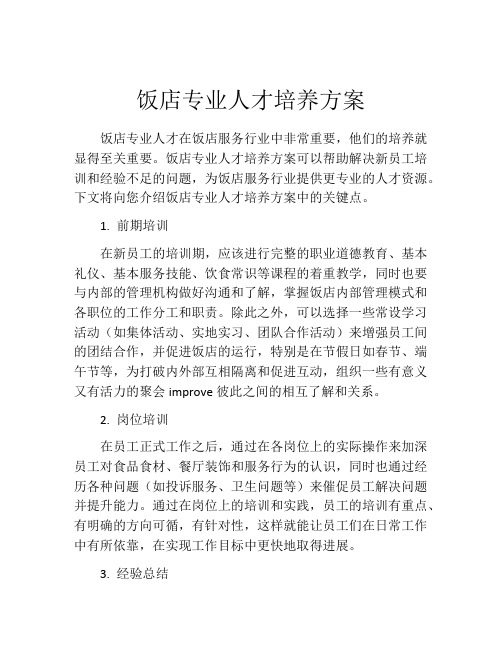 饭店专业人才培养方案

饭店专业人才在饭店服务行业中非常重要，他们的培养就显得至关重要。饭店专业人才培养方案可以帮助解决新员工培训和经验不足的问题，为饭店服务行业提供更专业的人才资源。下文将向您介绍饭店专业人才培养方案中的关键点。

1. 前期培训

在新员工的培训期，应该进行完整的职业道德教育、基本礼仪、基本服务技能、饮食常识等课程的着重教学，同时也要与内部的管理机构做好沟通和了解，掌握饭店内部管理模式和各职位的工作分工和职责。除此之外，可以选择一些常设学习活动（如集体活动、实地实习、团队合作活动）来增强员工间的团结合作，并促进饭店的运行，特别是在节假日如春节、端午节等，为打破内外部互相隔离和促进互动，组织一些有意义又有活力的聚会 improve 彼此之间的相互了解和关系。

2. 岗位培训

在员工正式工作之后，通过在各岗位上的实际操作来加深员工对食品食材、餐厅装饰和服务行为的认识，同时也通过经历各种问题（如投诉服务、卫生问题等）来催促员工解决问题并提升能力。通过在岗位上的培训和实践，员工的培训有重点、有明确的方向可循，有针对性，这样就能让员工们在日常工作中有所依靠，在实现工作目标中更快地取得进展。

3. 经验总结